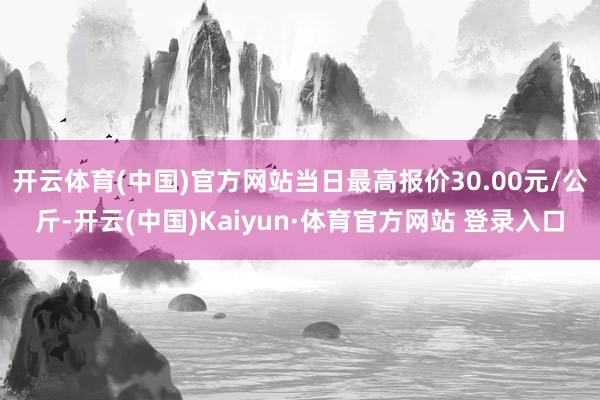 开云体育(中国)官方网站当日最高报价30.00元/公斤-开云(中国)Kaiyun·体育官方网站 登录入口